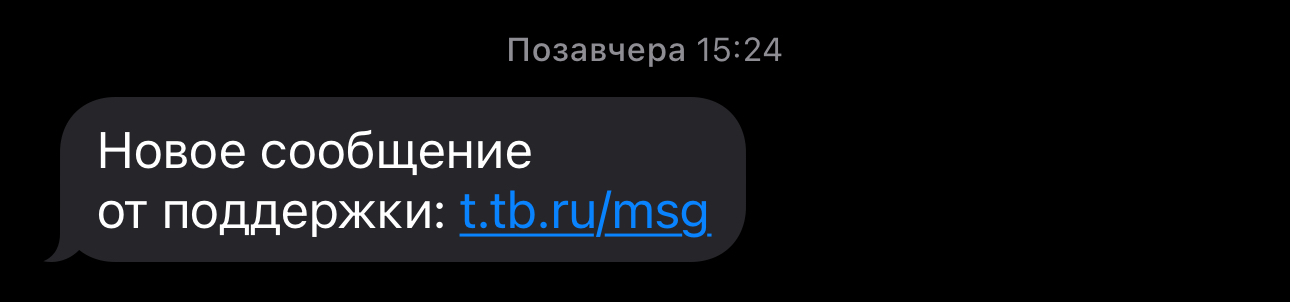 Позавчера 15:24

Новое сообщение от поддержки: t.tb.ru/msg